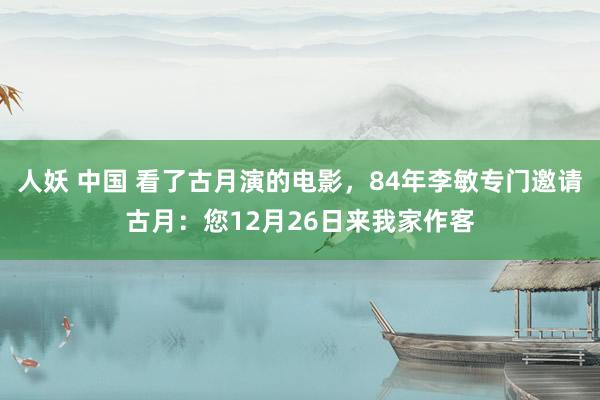 人妖 中国 看了古月演的电影，84年李敏专门邀请古月：您12月26日来我家作客